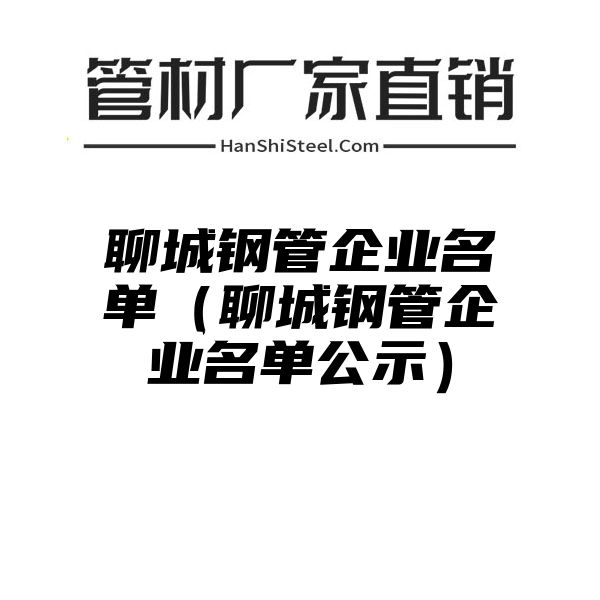 管材厂家直销

HanShiSteel.Com

聊城钢管企业名单（聊城钢管企业名单公示）